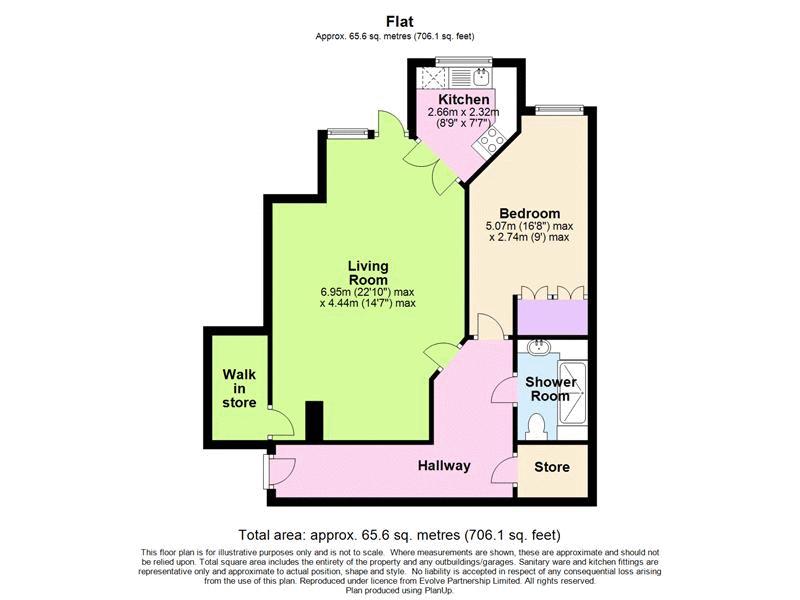 Flat
Approx. 65.6 sq. metres (706.1 sq. feet)

Kitchen
2.66m x 2.32m
(8'9" x 7'7")

Bedroom
5.07m (16'8") max
x 2.74m (9') max

Living Room
6.95m (22'10") max
x 4.44m (14'7") max

Walk in store

Shower Room

Hallway

Store

Total area: approx. 65.6 sq. metres (706.1 sq. feet)

This floor plan is for illustrative purposes only and is not to scale. Where measurements are shown, these are approximate and should not be relied upon. Total square area includes the entirety of the property and any outbuildings/garages. Sanitary ware and kitchen fittings are representative only and approximate to actual position, shape and style. No liability is accepted in respect of any consequential loss arising from the use of this plan. Reproduced under licence from Evolve Partnership Limited. All rights reserved.
Plan produced using PlanUp.